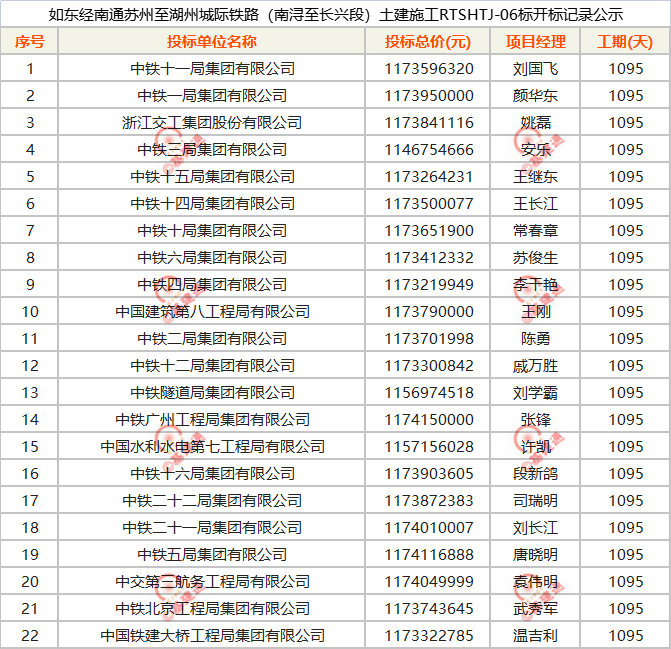 如东经南通苏州至湖州城际铁路（南浔至长兴段）土建施工RTSHTJ-06标开标记录公示

| 序号 | 投标单位名称 | 投标总价(元) | 项目经理 | 工期(天) |
|---|---|---|---|---|
| 1 | 中铁十一局集团有限公司 | 1173596320 | 刘国飞 | 1095 |
| 2 | 中铁一局集团有限公司 | 1173950000 | 颜华东 | 1095 |
| 3 | 浙江交工集团股份有限公司 | 1173841116 | 姚磊 | 1095 |
| 4 | 中铁三局集团有限公司 | 1146754666 | 安乐 | 1095 |
| 5 | 中铁十五局集团有限公司 | 1173264231 | 王继东 | 1095 |
| 6 | 中铁十四局集团有限公司 | 1173500077 | 王长江 | 1095 |
| 7 | 中铁十局集团有限公司 | 1173651900 | 常春章 | 1095 |
| 8 | 中铁六局集团有限公司 | 1173412332 | 苏俊生 | 1095 |
| 9 | 中铁四局集团有限公司 | 1173219949 | 李干艳 | 1095 |
| 10 | 中国建筑第八工程局有限公司 | 1173790000 | 王刚 | 1095 |
| 11 | 中铁二局集团有限公司 | 1173701998 | 陈勇 | 1095 |
| 12 | 中铁十二局集团有限公司 | 1173300842 | 戚万胜 | 1095 |
| 13 | 中铁隧道局集团有限公司 | 1156974518 | 刘学霸 | 1095 |
| 14 | 中铁广州工程局集团有限公司 | 1174150000 | 张锋 | 1095 |
| 15 | 中国水利水电第七工程局有限公司 | 1157156028 | 许凯 | 1095 |
| 16 | 中铁十六局集团有限公司 | 1173903605 | 段新鸽 | 1095 |
| 17 | 中铁二十二局集团有限公司 | 1173872383 | 司瑞明 | 1095 |
| 18 | 中铁二十一局集团有限公司 | 1174010007 | 刘长江 | 1095 |
| 19 | 中铁五局集团有限公司 | 1174116888 | 唐晓明 | 1095 |
| 20 | 中交第三航务工程局有限公司 | 1174049999 | 袁伟明 | 1095 |
| 21 | 中铁北京工程局集团有限公司 | 1173743645 | 武秀军 | 1095 |
| 22 | 中国铁建大桥工程局集团有限公司 | 1173322785 | 温吉利 | 1095 |